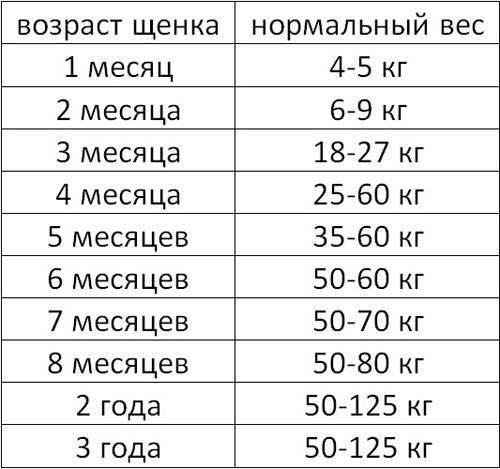 | возраст щенка | нормальный вес |
|---|---|
| 1 месяц | 4-5 кг |
| 2 месяца | 6-9 кг |
| 3 месяца | 18-27 кг |
| 4 месяца | 25-60 кг |
| 5 месяцев | 35-60 кг |
| 6 месяцев | 50-60 кг |
| 7 месяцев | 50-70 кг |
| 8 месяцев | 50-80 кг |
| 2 года | 50-125 кг |
| 3 года | 50-125 кг |